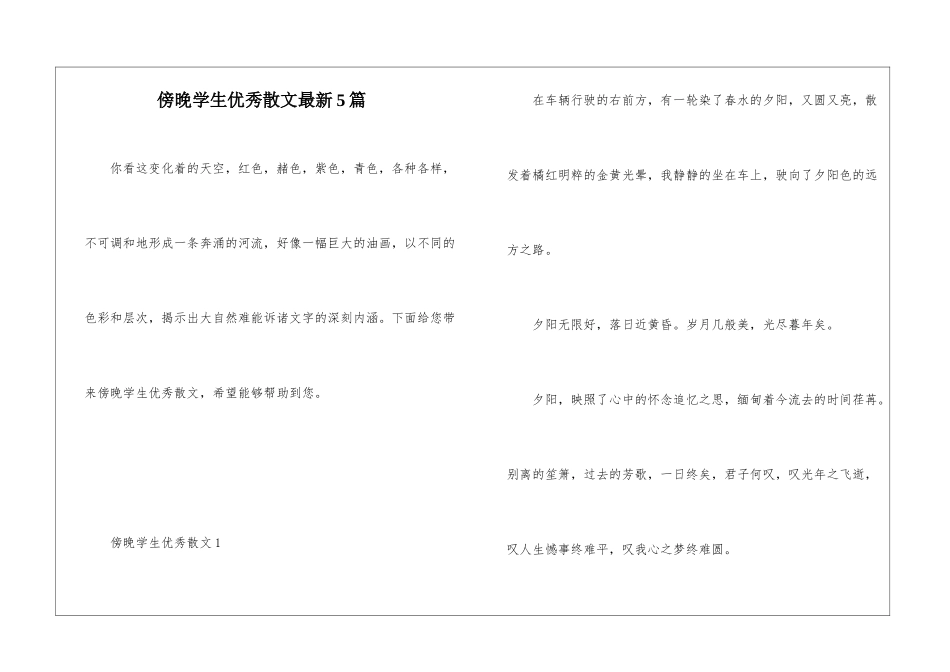 傍晚学生优秀散文最新5篇

你看这变化着的天空，红色，赭色，紫色，青色，各种各样，不可调和地形成一条奔涌的河流，好像一幅巨大的油画，以不同的色彩和层次，揭示出大自然难能诉诸文字的深刻内涵。下面给您带来傍晚学生优秀散文，希望能够帮助到您。

傍晚学生优秀散文1

在车辆行驶的右前方，有一轮染了春水的夕阳，又圆又亮，散发着橘红明粹的金黄光晕，我静静的坐在车上，驶向了夕阳色的远方之路。

夕阳无限好，落日近黄昏。岁月几般美，光尽暮年矣。

夕阳，映照了心中的怀念追忆之思，缅甸着今流去的时间荏苒。别离的笙箫，过去的芳歌，一日终矣，君子何叹，叹光年之飞逝，叹人生憾事终难平，叹我心之梦终难圆。